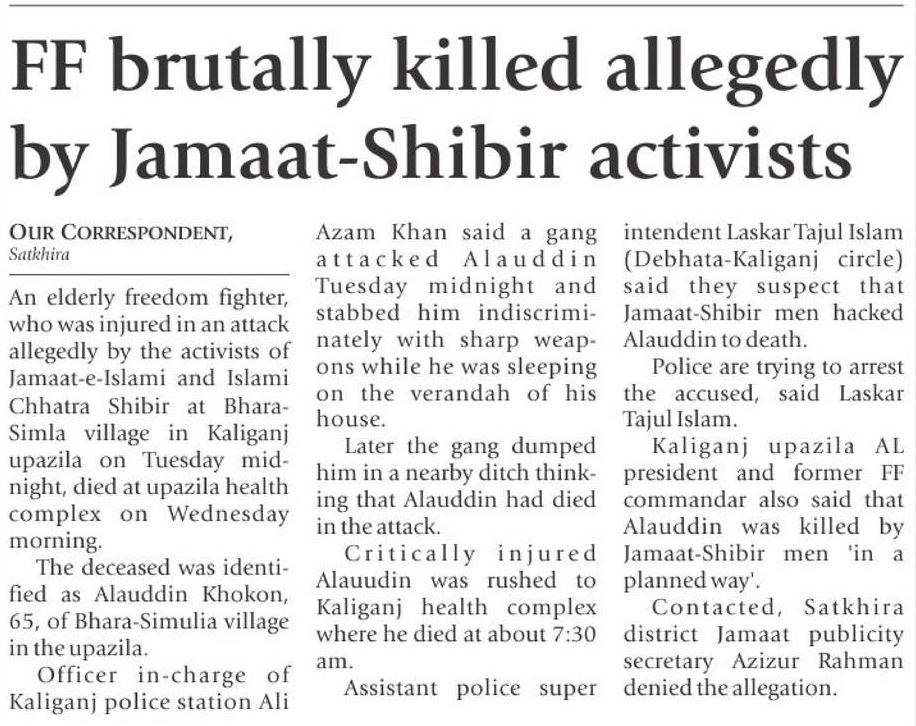 FF brutally killed allegedly by Jamaat-Shibir activists

OUR CORRESPONDENT, Satkhira

An elderly freedom fighter, who was injured in an attack allegedly by the activists of Jamaat-e-Islami and Islami Chhatra Shibir at Bhara-Simla village in Kaliganj upazila on Tuesday midnight, died at upazila health complex on Wednesday morning.

The deceased was identified as Alauddin Khokon, 65, of Bhara-Simulia village in the upazila.

Officer in-charge of Kaliganj police station Ali Azam Khan said a gang attacked Alauddin Tuesday midnight and stabbed him indiscriminately with sharp weapons while he was sleeping on the verandah of his house.

Later the gang dumped him in a nearby ditch thinking that Alauddin had died in the attack.

Critically injured Alauudin was rushed to Kaliganj health complex where he died at about 7:30 am.

Assistant police superintendent Laskar Tajul Islam (Debhata-Kaliganj circle) said they suspect that Jamaat-Shibir men hacked Alauddin to death.

Police are trying to arrest the accused, said Laskar Tajul Islam.

Kaliganj upazila AL president and former FF commandar also said that Alauddin was killed by Jamaat-Shibir men 'in a planned way'.

Contacted, Satkhira district Jamaat publicity secretary Azizur Rahman denied the allegation.